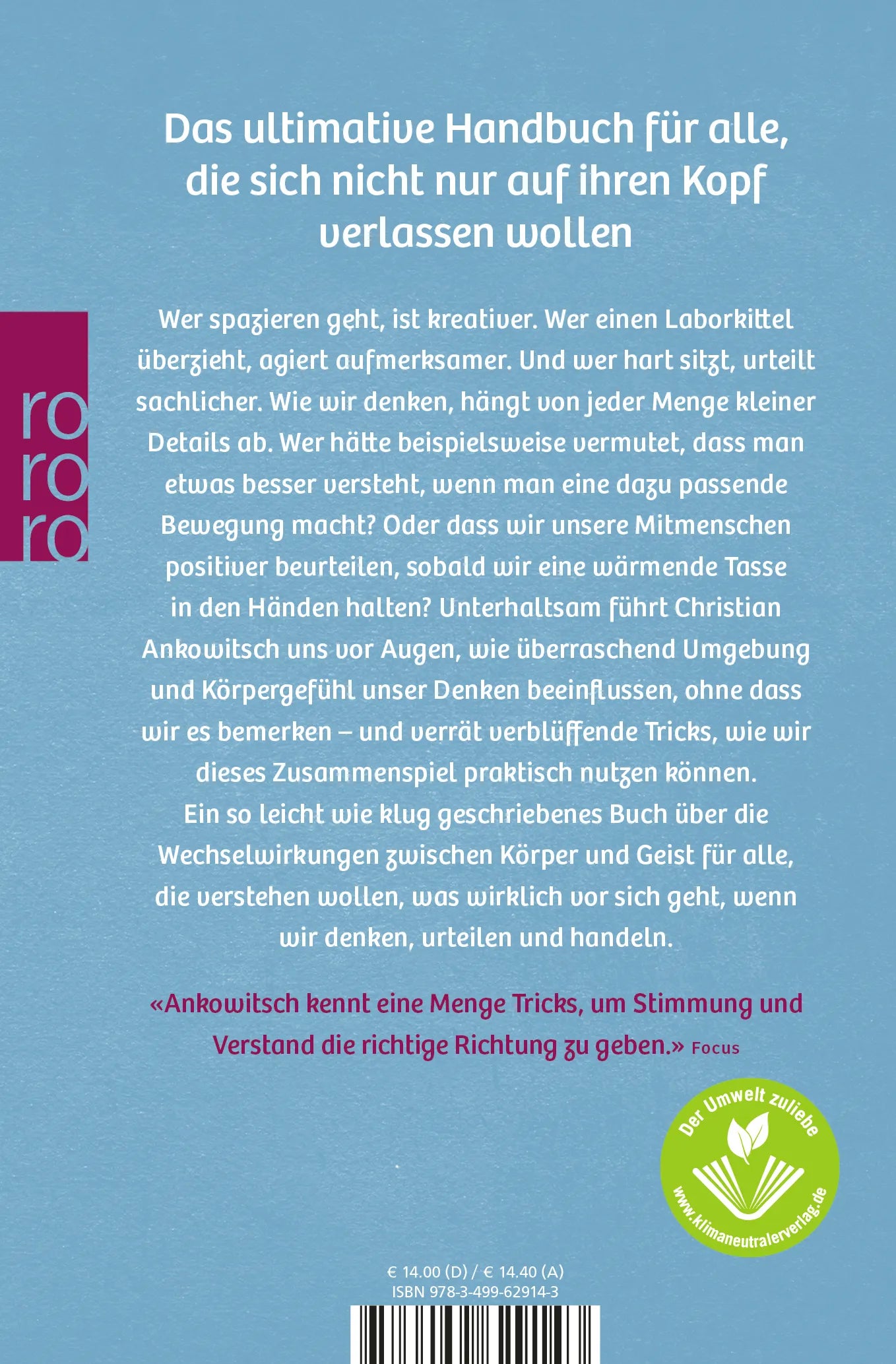 Das ultimative Handbuch für alle, die sich nicht nur auf ihren Kopf verlassen wollen

ro
ro
ro

Wer spazieren geht, ist kreativer. Wer einen Laborkittel überzieht, agiert aufmerksamer. Und wer hart sitzt, urteilt sachlicher. Wie wir denken, hängt von jeder Menge kleiner Details ab. Wer hätte beispielsweise vermutet, dass man etwas besser versteht, wenn man eine dazu passende Bewegung macht? Oder dass wir unsere Mitmenschen positiver beurteilen, sobald wir eine wärmende Tasse in den Händen halten? Unterhaltsam führt Christian Ankowitsch uns vor Augen, wie überraschend Umgebung und Körpergefühl unser Denken beeinflussen, ohne dass wir es bemerken – und verrät verblüffende Tricks, wie wir dieses Zusammenspiel praktisch nutzen können.
Ein so leicht wie klug geschriebenes Buch über die Wechselwirkungen zwischen Körper und Geist für alle, die verstehen wollen, was wirklich vor sich geht, wenn wir denken, urteilen und handeln.

«Ankowitsch kennt eine Menge Tricks, um Stimmung und Verstand die richtige Richtung zu geben.» Focus

Der Umwelt zuliebe
www.klimaneutralerverlag.de

€ 14.00 (D) / € 14.40 (A)
ISBN 978-3-499-62914-3